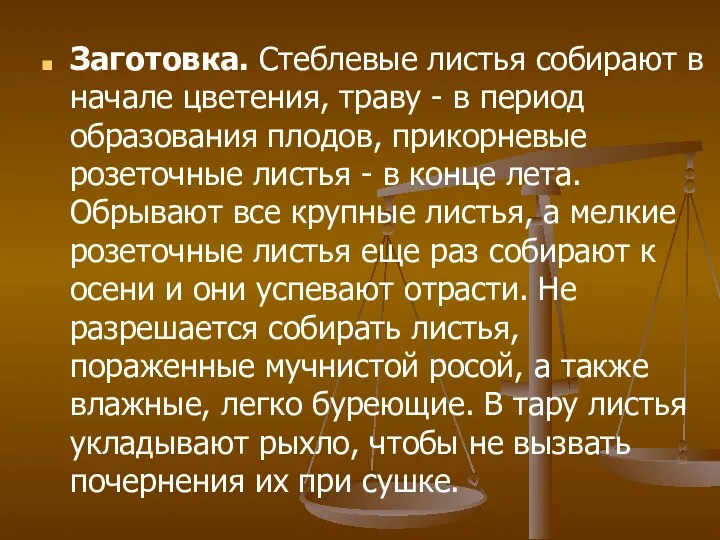 Заготовка. Стеблевые листья собирают в начале цветения, траву - в период образования плодов, прикорневые розеточные листья - в конце лета. Обрывают все крупные листья, а мелкие розеточные листья еще раз собирают к осени и они успевают отрасти. Не разрешается собирать листья, пораженные мучнистой росой, а также влажные, легко буреющие. В тару листья укладывают рыхло, чтобы не вызвать почернения их при сушке.